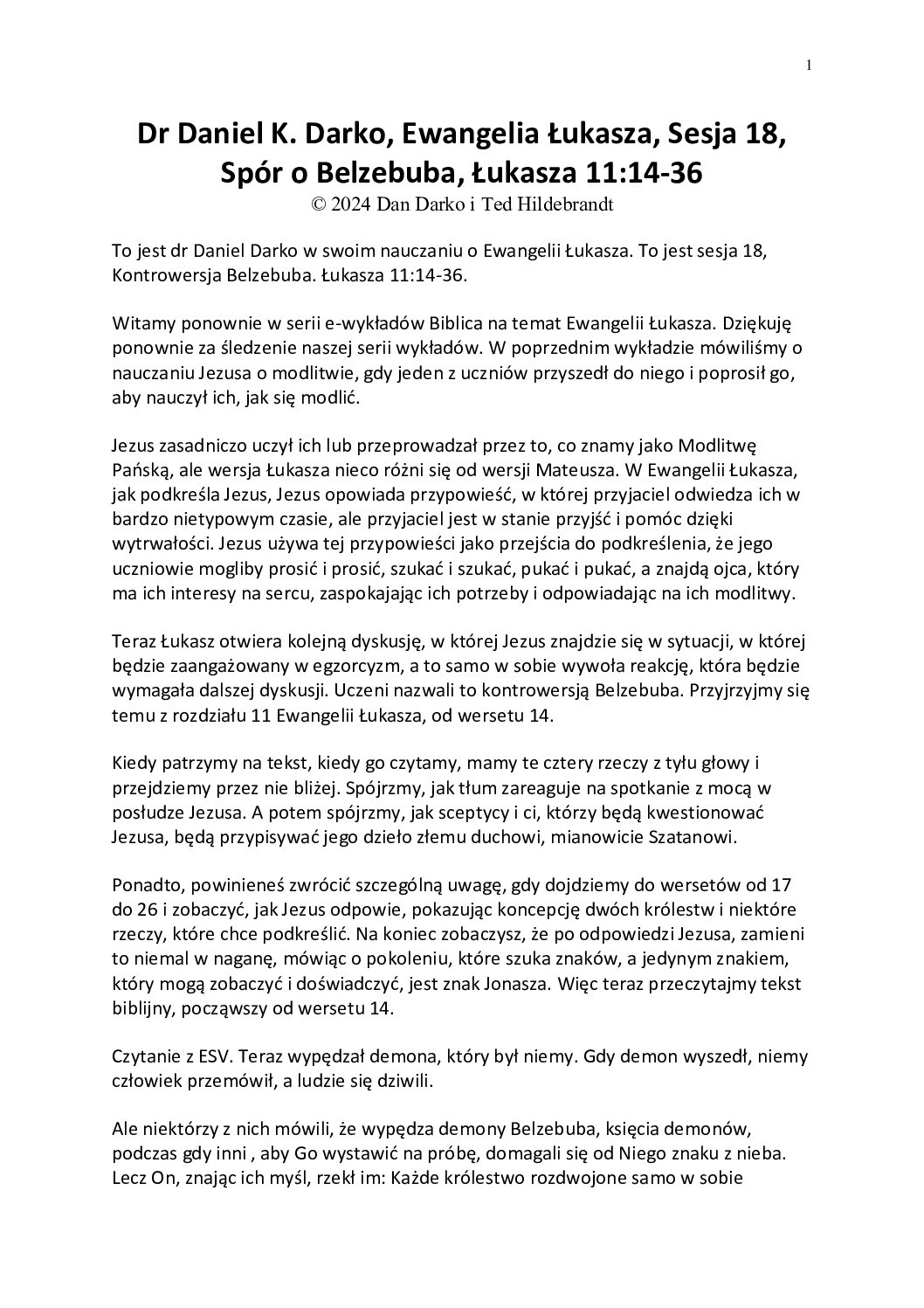 1

Dr Daniel K. Darko, Ewangelia Łukasza, Sesja 18, Spór o Belzebuba, Łukasza 11:14-36
© 2024 Dan Darko i Ted Hildebrandt

To jest dr Daniel Darko w swoim nauczaniu o Ewangelii Łukasza. To jest sesja 18, Kontrowersja Belzebuba. Łukasza 11:14-36.

Witamy ponownie w serii e-wykładów Biblica na temat Ewangelii Łukasza. Dziękuję ponownie za śledzenie naszej serii wykładów. W poprzednim wykładzie mówiliśmy o nauczaniu Jezusa o modlitwie, gdy jeden z uczniów przyszedł do niego i poprosił go, aby nauczył ich, jak się modlić.

Jezus zasadniczo uczył ich lub przeprowadzał przez to, co znamy jako Modlitwę Pańską, ale wersja Łukasza nieco różni się od wersji Mateusza. W Ewangelii Łukasza, jak podkreśla Jezus, Jezus opowiada przypowieść, w której przyjaciel odwiedza ich w bardzo nietypowym czasie, ale przyjaciel jest w stanie przyjść i pomóc dzięki wytrwałości. Jezus używa tej przypowieści jako przejścia do podkreślenia, że jego uczniowie mogliby prosić i prosić, szukać i szukać, pukać i pukać, a znajdą ojca, który ma ich interesy na sercu, zaspokajając ich potrzeby i odpowiadając na ich modlitwy.

Teraz Łukasz otwiera kolejną dyskusję, w której Jezus znajdzie się w sytuacji, w której będzie zaangażowany w egzorcyzm, a to samo w sobie wywoła reakcję, która będzie wymagała dalszej dyskusji. Uczeni nazwali to kontrowersją Belzebuba. Przyjrzyjmy się temu z rozdziału 11 Ewangelii Łukasza, od wersetu 14.

Kiedy patrzymy na tekst, kiedy go czytamy, mamy te cztery rzeczy z tyłu głowy i przejdziemy przez nie bliżej. Spójrzmy, jak tłum zareaguje na spotkanie z mocą w posłudze Jezusa. A potem spójrzmy, jak sceptycy i ci, którzy będą kwestionować Jezusa, będą przypisywać jego dzieło złemu duchowi, mianowicie Szatanowi.

Ponadto, powinieneś zwrócić szczególną uwagę, gdy dojdziemy do wersetów od 17 do 26 i zobaczyć, jak Jezus odpowie, pokazując koncepcję dwóch królestw i niektóre rzeczy, które chce podkreślić. Na koniec zobaczysz, że po odpowiedzi Jezusa, zamieni to niemal w naganę, mówiąc o pokoleniu, które szuka znaków, a jedynym znakiem, który mogą zobaczyć i doświadczyć, jest znak Jonasza. Więc teraz przeczytajmy tekst biblijny, począwszy od wersetu 14.

Czytanie z ESV. Teraz wypędzał demona, który był niemy. Gdy demon wyszedł, niemy człowiek przemówił, a ludzie się dziwili.

Ale niektórzy z nich mówili, że wypędza demony Belzebuba, księcia demonów, podczas gdy inni , aby Go wystawić na próbę, domagali się od Niego znaku z nieba. Lecz On, znając ich myśl, rzekł im: Każde królestwo rozdwojone samo w sobie